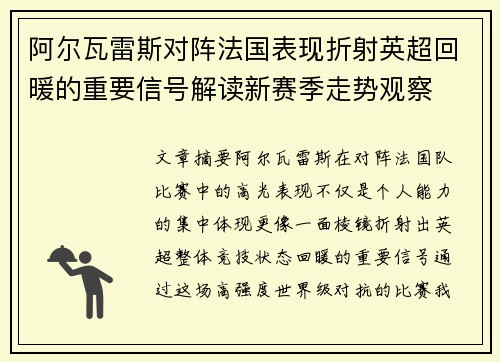 阿尔瓦雷斯对阵法国表现折射英超回暖的重要信号解读新赛季走势观察

文章摘要阿尔瓦雷斯在对阵法国队比赛中的高光表现不仅是个人能力的集中体现更像一面棱镜折射出英超整体竞技状态回暖的重要信号通过这场高强度世界级对抗的比赛我